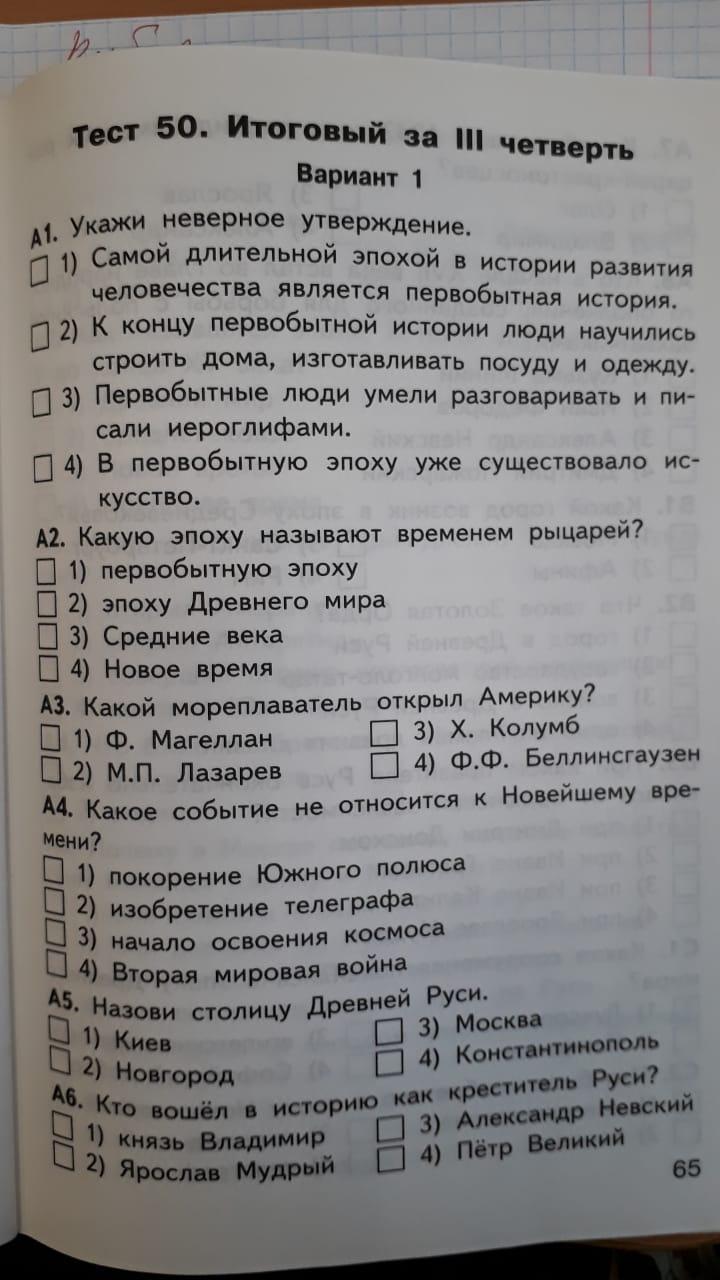 Тест 50. Итоговый за III четверть

Вариант 1

А1. Укажи неверное утверждение.

☐ 1) Самой длительной эпохой в истории развития человечества является первобытная история.

☐ 2) К концу первобытной истории люди научились строить дома, изготавливать посуду и одежду.

☐ 3) Первобытные люди умели разговаривать и писали иероглифами.

☐ 4) В первобытную эпоху уже существовало искусство.

А2. Какую эпоху называют временем рыцарей?

☐ 1) первобытную эпоху
☐ 2) эпоху Древнего мира
☐ 3) Средние века
☐ 4) Новое время

А3. Какой мореплаватель открыл Америку?

☐ 1) Ф. Магеллан
☐ 2) М.П. Лазарев
☐ 3) Х. Колумб
☐ 4) Ф.Ф. Беллинсгаузен

А4. Какое событие не относится к Новейшему времени?

☐ 1) покорение Южного полюса
☐ 2) изобретение телеграфа
☐ 3) начало освоения космоса
☐ 4) Вторая мировая война

А5. Назови столицу Древней Руси.

☐ 1) Киев
☐ 2) Новгород
☐ 3) Москва
☐ 4) Константинополь

А6. Кто вошёл в историю как креститель Руси?

☐ 1) князь Владимир
☐ 2) Ярослав Мудрый
☐ 3) Александр Невский
☐ 4) Пётр Великий

65